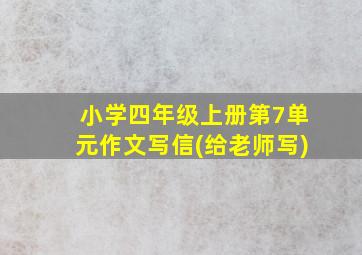 小学四年级上册第7单元作文写信(给老师写)